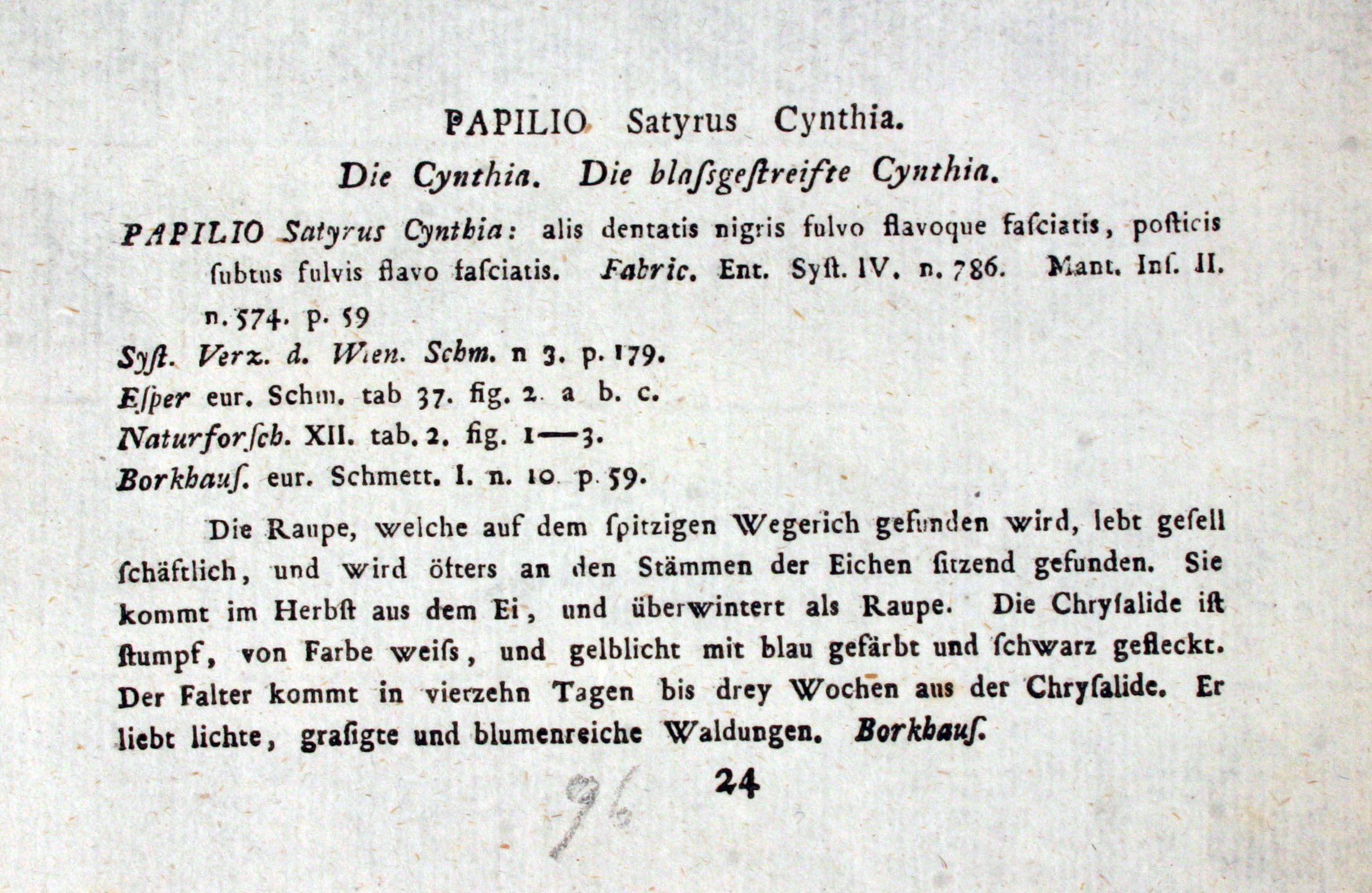 PAPILIO Satyrus Cynthia.

Die Cynthia. Die blaſsgeſtreifte Cynthia.

PAPILIO Satyrus Cynthia: alis dentatis nigris fulvo flavoque faſciatis, poſticis ſubtus fulvis flavo faſciatis. Fabric. Ent. Syſt. IV. n. 786. Mant. Inſ. II. n. 574. p. 59

Syſt. Verz. d. Wien. Schm. n 3. p. 179.

Eſper eur. Schm. tab 37. fig. 2. a b. c.

Naturforſch. XII. tab. 2. fig. 1—3.

Borkhauſ. eur. Schmett. I. n. 10 p. 59.

Die Raupe, welche auf dem ſpitzigen Wegerich gefunden wird, lebt geſellſchäftlich, und wird öfters an den Stämmen der Eichen ſitzend gefunden. Sie kommt im Herbſt aus dem Ei, und überwintert als Raupe. Die Chryſalide iſt ſtumpf, von Farbe weiſs, und gelblicht mit blau gefärbt und ſchwarz gefleckt. Der Falter kommt in vierzehn Tagen bis drey Wochen aus der Chryſalide. Er liebt lichte, graſigte und blumenreiche Waldungen. Borkhauſ.

96

24